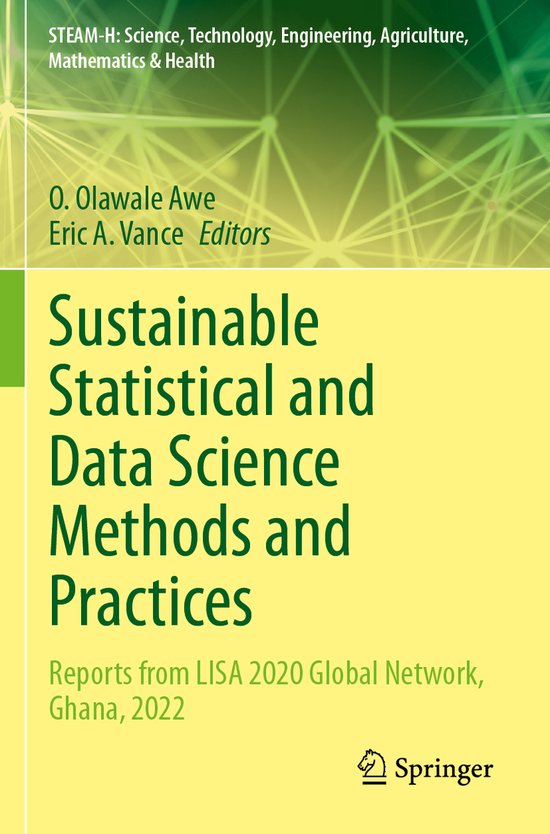 STEAM-H: Science, Technology, Engineering, Agriculture, Mathematics & Health

O. Olawale Awe
Eric A. Vance Editors

Sustainable Statistical and Data Science Methods and Practices

Reports from LISA 2020 Global Network, Ghana, 2022

Springer